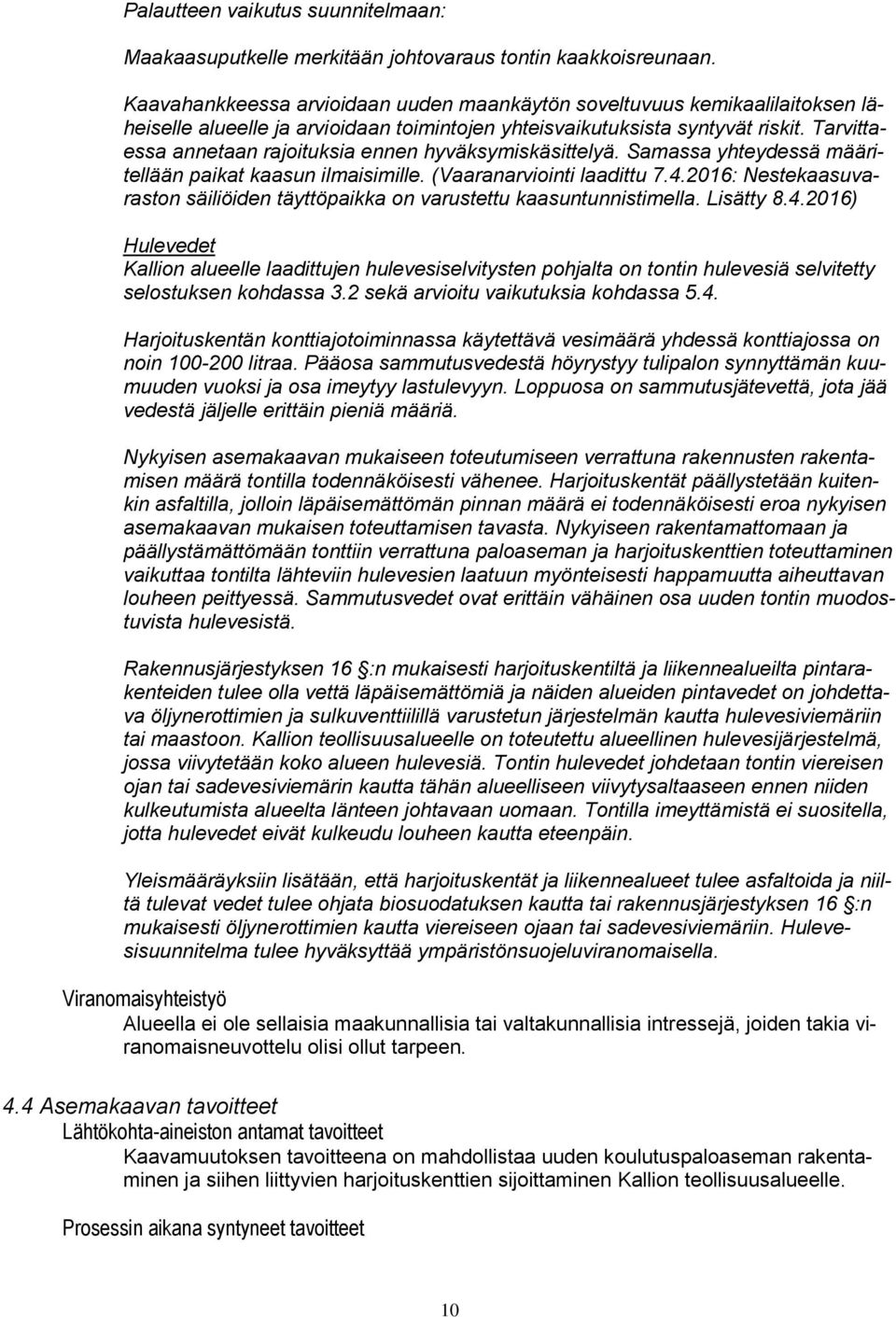 Palautteen vaikutus suunnitelmaan:

Maakaasuputkelle merkitään johtovaraus tontin kaakkoisreunaan.

Kaavahankkeessa arvioidaan uuden maankäytön soveltuvuus kemikaalilaitoksen läheiselle alueelle ja arvioidaan toimintojen yhteisvaikutuksista syntyvät riskit. Tarvittaessa annetaan rajoituksia ennen hyväksymiskäsittelyä. Samassa yhteydessä määritellään paikat kaasun ilmaisimille. (Vaaranarviointi laadittu 7.4.2016: Nestekaasuvaraston säiliöiden täyttöpaikka on varustettu kaasuntunnistimella. Lisätty 8.4.2016)

Hulevedet
Kallion alueelle laadittujen hulevesiselvitysten pohjalta on tontin hulevesiä selvitetty selostuksen kohdassa 3.2 sekä arvioitu vaikutuksia kohdassa 5.4.

Harjoituskentän konttiajotoiminnassa käytettävä vesimäärä yhdessä konttiajossa on noin 100-200 litraa. Pääosa sammutusvedestä höyrystyy tulipalon synnyttämän kuumuuden vuoksi ja osa imeytyy lastulevyyn. Loppuosa on sammutusjätevettä, jota jää vedestä jäljelle erittäin pieniä määriä.

Nykyisen asemakaavan mukaiseen toteutumiseen verrattuna rakennusten rakentamisen määrä tontilla todennäköisesti vähenee. Harjoituskentät päällystetään kuitenkin asfaltilla, jolloin läpäisemättömän pinnan määrä ei todennäköisesti eroa nykyisen asemakaavan mukaisen toteuttamisen tavasta. Nykyiseen rakentamattomaan ja päällystämättömään tonttiin verrattuna paloaseman ja harjoituskenttien toteuttaminen vaikuttaa tontilta lähteviin hulevesien laatuun myönteisesti happamuutta aiheuttavan louheen peittyessä. Sammutusvedet ovat erittäin vähäinen osa uuden tontin muodostuvista hulevesistä.

Rakennusjärjestyksen 16 §:n mukaisesti harjoituskentiltä ja liikennealueilta pintarakenteiden tulee olla vettä läpäisemättömiä ja näiden alueiden pintavedet on johdettava öljynerottimien ja sulkuventtiilillä varustetun järjestelmän kautta hulevesiviemäriin tai maastoon. Kallion teollisuusalueelle on toteutettu alueellinen hulevesijärjestelmä, jossa viivytetään koko alueen hulevesiä. Tontin hulevedet johdetaan tontin viereisen ojan tai sadevesiviemärin kautta tähän alueelliseen viivytysaltaaseen ennen niiden kulkeutumista alueelta länteen johtavaan uomaan. Tontilla imeyttämistä ei suositella, jotta hulevedet eivät kulkeudu louheen kautta eteenpäin.

Yleismääräyksiin lisätään, että harjoituskentät ja liikennealueet tulee asfaltoida ja niiltä tulevat vedet tulee ohjata biosuodatuksen kautta tai rakennusjärjestyksen 16 §:n mukaisesti öljynerottimien kautta viereiseen ojaan tai sadevesiviemäriin. Hulevesisuunnitelma tulee hyväksyttää ympäristönsuojeluviranomaisella.

Viranomaisyhteistyö
Alueella ei ole sellaisia maakunnallisia tai valtakunnallisia intressejä, joiden takia viranomaisneuvottelu olisi ollut tarpeen.

4.4 Asemakaavan tavoitteet
Lähtökohta-aineiston antamat tavoitteet
Kaavamuutoksen tavoitteena on mahdollistaa uuden koulutuspaloaseman rakentaminen ja siihen liittyvien harjoituskenttien sijoittaminen Kallion teollisuusalueelle.

Prosessin aikana syntyneet tavoitteet

10